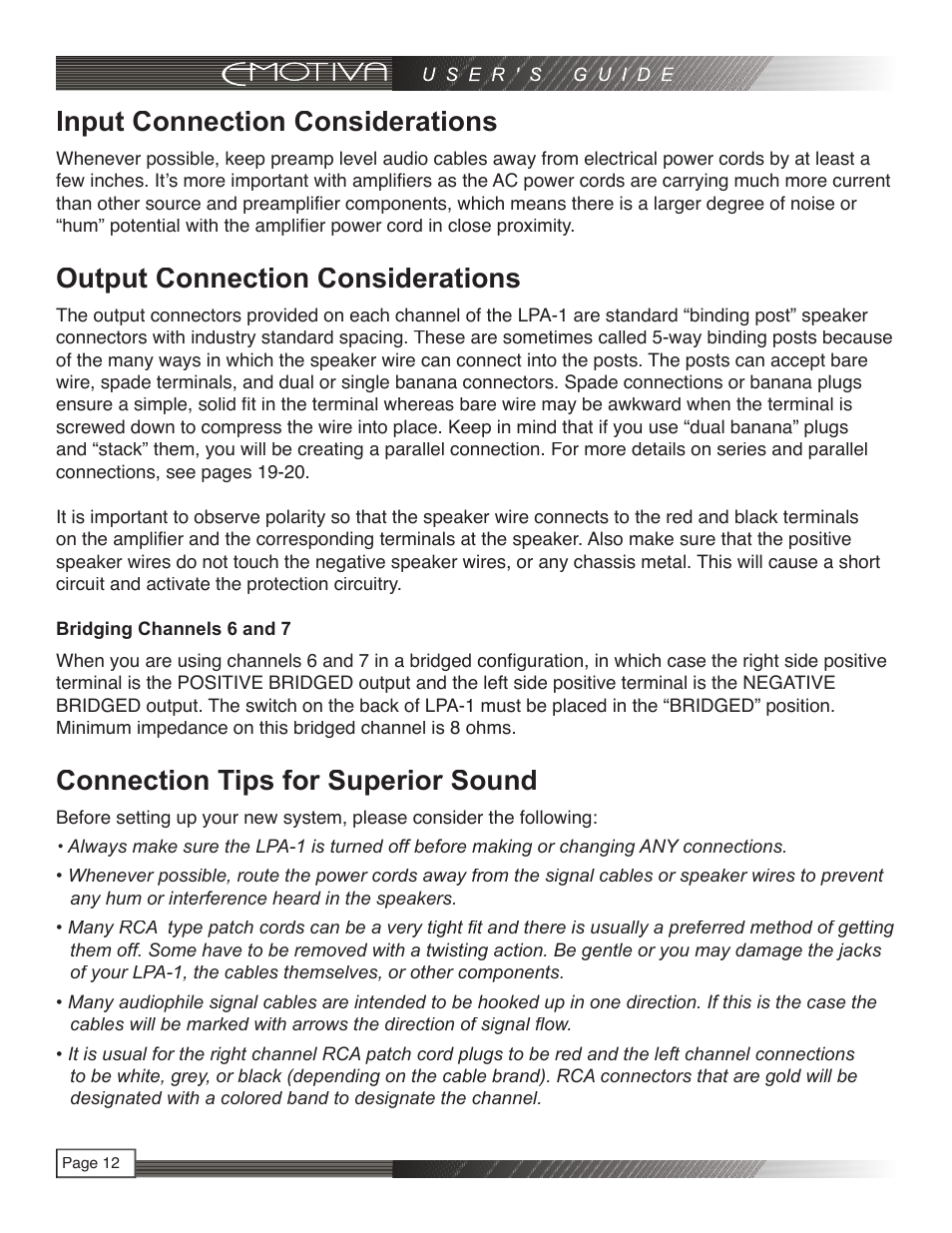 EMOTIVA USER'S GUIDE

Input Connection Considerations

Whenever possible, keep preamp level audio cables away from electrical power cords by at least a few inches. It's more important with amplifiers as the AC power cords are carrying much more current than other source and preamplifier components, which means there is a larger degree of noise or "hum" potential with the amplifier power cord in close proximity.

Output Connection Considerations

The output connectors provided on each channel of the LPA-1 are standard "binding post" speaker connectors with industry standard spacing. These are sometimes called 5-way binding posts because of the many ways in which the speaker wire can connect into the posts. The posts can accept bare wire, spade terminals, and dual or single banana connectors. Spade connections or banana plugs ensure a simple, solid fit in the terminal whereas bare wire may be awkward when the terminal is screwed down to compress the wire into place. Keep in mind that if you use "dual banana" plugs and "stack" them, you will be creating a parallel connection. For more details on series and parallel connections, see pages 19-20.

It is important to observe polarity so that the speaker wire connects to the red and black terminals on the amplifier and the corresponding terminals at the speaker. Also make sure that the positive speaker wires do not touch the negative speaker wires, or any chassis metal. This will cause a short circuit and activate the protection circuitry.

Bridging Channels 6 and 7

When you are using channels 6 and 7 in a bridged configuration, in which case the right side positive terminal is the POSITIVE BRIDGED output and the left side positive terminal is the NEGATIVE BRIDGED output. The switch on the back of LPA-1 must be placed in the "BRIDGED" position. Minimum impedance on this bridged channel is 8 ohms.

Connection Tips for Superior Sound

Before setting up your new system, please consider the following:

• Always make sure the LPA-1 is turned off before making or changing ANY connections.

• Whenever possible, route the power cords away from the signal cables or speaker wires to prevent any hum or interference heard in the speakers.

• Many RCA type patch cords can be a very tight fit and there is usually a preferred method of getting them off. Some have to be removed with a twisting action. Be gentle or you may damage the jacks of your LPA-1, the cables themselves, or other components.

• Many audiophile signal cables are intended to be hooked up in one direction. If this is the case the cables will be marked with arrows the direction of signal flow.

• It is usual for the right channel RCA patch cord plugs to be red and the left channel connections to be white, grey, or black (depending on the cable brand). RCA connectors that are gold will be designated with a colored band to designate the channel.

Page 12